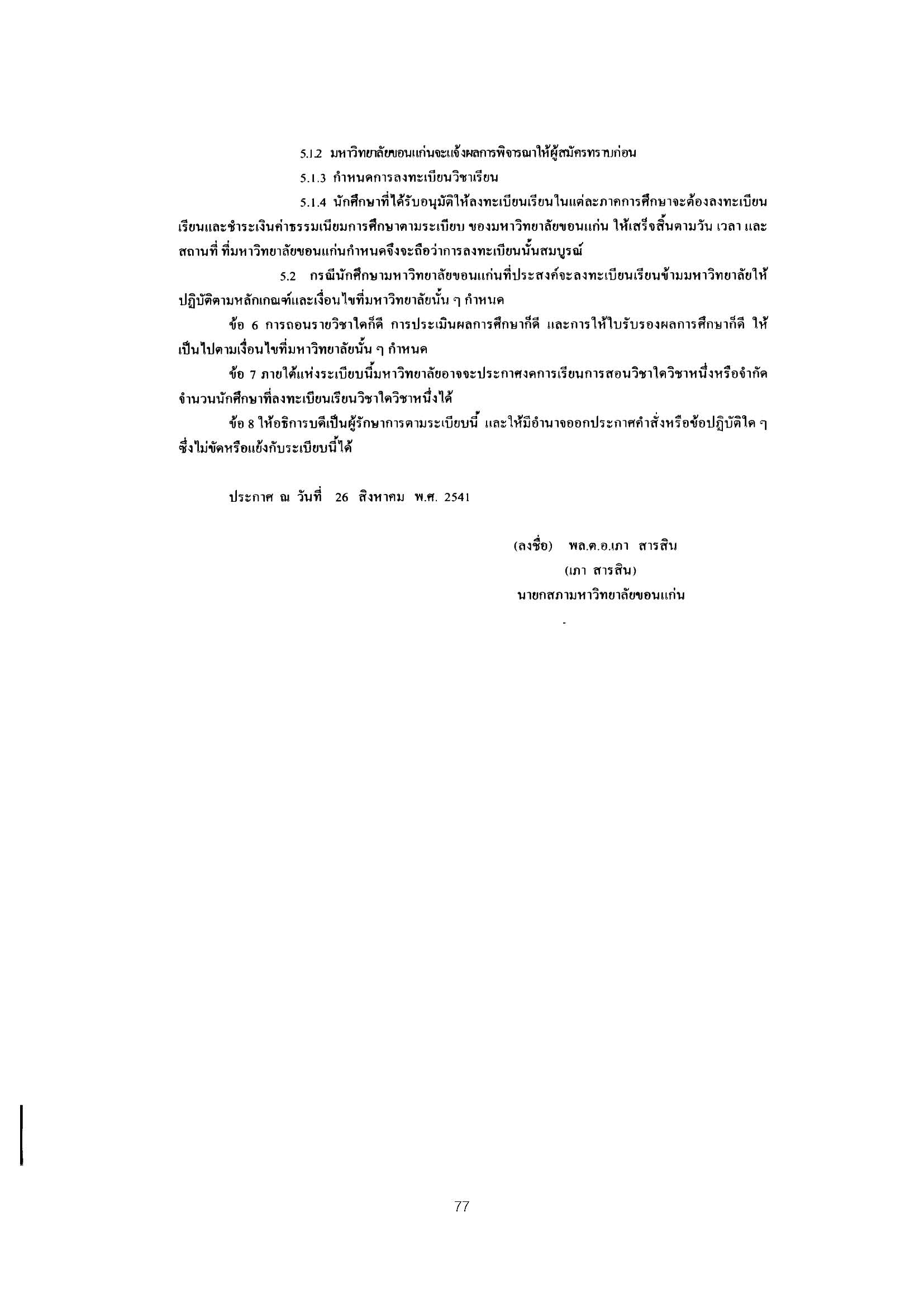 5.1.2 มหาวิทยาลัยขอนแก่นจะแจ้งผลการพิจารณาให้ผู้สมัครทราบก่อน

5.1.3 กำหนดการลงทะเบียนวิชาเรียน

5.1.4 นักศึกษาที่ได้รับอนุมัติให้ลงทะเบียนเรียนในแต่ละภาคการศึกษาจะต้องลงทะเบียนเรียนและชำระเงินค่าธรรมเนียมการศึกษาตามระเบียบ ของมหาวิทยาลัยขอนแก่น ให้เสร็จสิ้นตามวัน เวลา และสถานที่ ที่มหาวิทยาลัยขอนแก่นกำหนดจึงจะถือว่าการลงทะเบียนนั้นสมบูรณ์

5.2 กรณีนักศึกษามหาวิทยาลัยขอนแก่นที่ประสงค์จะลงทะเบียนเรียนข้ามมหาวิทยาลัยให้ปฏิบัติตามหลักเกณฑ์และเงื่อนไขที่มหาวิทยาลัยนั้น ๆ กำหนด

ข้อ 6 การถอนรายวิชาใดก็ดี การประเมินผลการศึกษาก็ดี และการให้ใบรับรองผลการศึกษาก็ดี ให้เป็นไปตามเงื่อนไขที่มหาวิทยาลัยนั้น ๆ กำหนด

ข้อ 7 ภายใต้แห่งระเบียบนี้มหาวิทยาลัยอาจจะประกาศงดการเรียนการสอนวิชาใดวิชาหนึ่งหรือจำกัดจำนวนนักศึกษาที่ลงทะเบียนเรียนวิชาใดวิชาหนึ่งได้

ข้อ 8 ให้อธิการบดีเป็นผู้รักษาการตามระเบียบนี้ และให้มีอำนาจออกประกาศคำสั่งหรือข้อปฏิบัติใด ๆ ซึ่งไม่ขัดหรือแย้งกับระเบียบนี้ได้

ประกาศ ณ วันที่ 26 สิงหาคม พ.ศ. 2541

(ลงชื่อ) พล.ต.อ.เภา สารสิน
(เภา สารสิน)
นายกสภามหาวิทยาลัยขอนแก่น

77